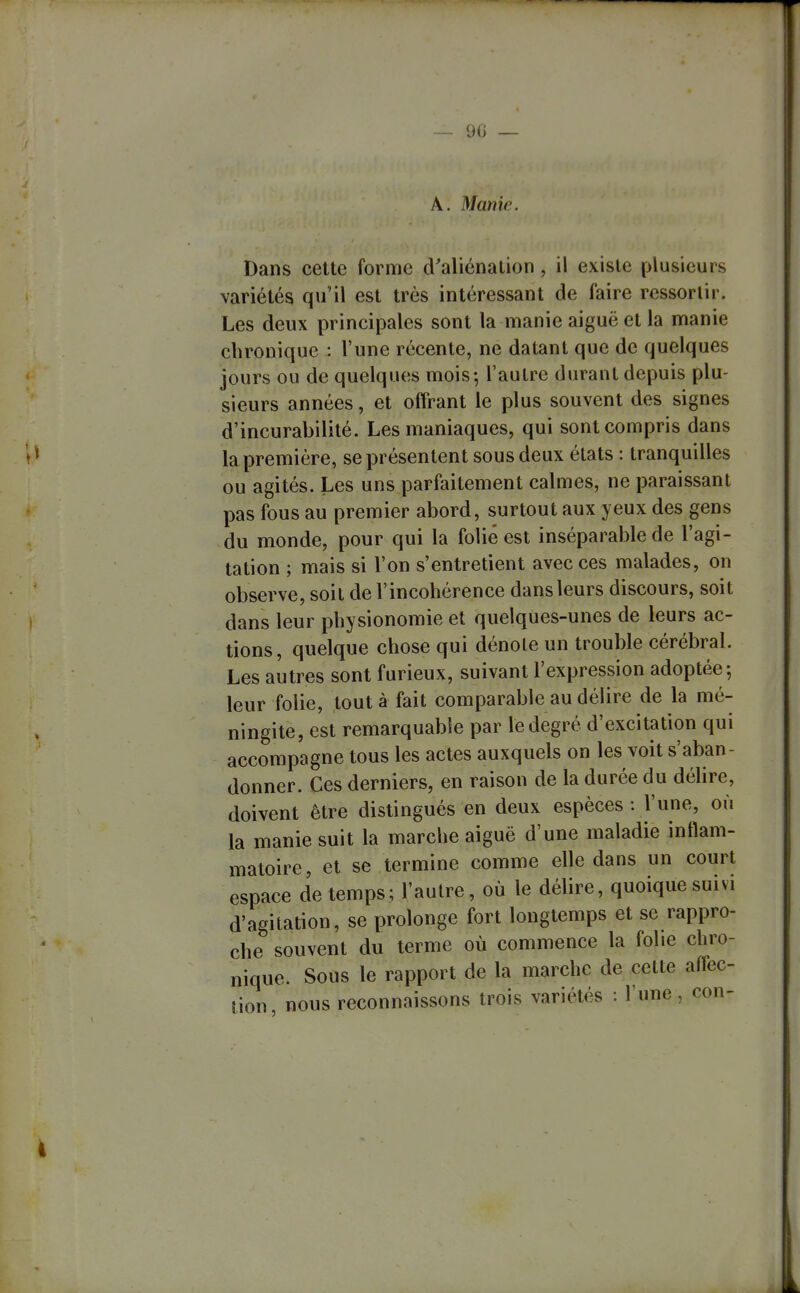 — 96 —

A. Manie.

Dans cette forme d'aliénation, il existe plusieurs variétés qu'il est très intéressant de faire ressortir. Les deux principales sont la manie aiguë et la manie chronique : l'une récente, ne datant que de quelques jours ou de quelques mois; l'autre durant depuis plusieurs années, et offrant le plus souvent des signes d'incurabilité. Les maniaques, qui sont compris dans la première, se présentent sous deux états : tranquilles ou agités. Les uns parfaitement calmes, ne paraissant pas fous au premier abord, surtout aux yeux des gens du monde, pour qui la folie est inséparable de l'agitation ; mais si l'on s'entretient avec ces malades, on observe, soit de l'incohérence dans leurs discours, soit dans leur physionomie et quelques-unes de leurs actions, quelque chose qui dénote un trouble cérébral. Les autres sont furieux, suivant l'expression adoptée; leur folie, tout à fait comparable au délire de la méningite, est remarquable par le degré d'excitation qui accompagne tous les actes auxquels on les voit s'abandonner. Ces derniers, en raison de la durée du délire, doivent être distingués en deux espèces : l'une, où la manie suit la marche aiguë d'une maladie inflammatoire, et se termine comme elle dans un court espace de temps; l'autre, où le délire, quoique suivi d'agitation, se prolonge fort longtemps et se rapproche souvent du terme où commence la folie chronique. Sous le rapport de la marche de cette affection, nous reconnaissons trois variétés : l'une, con-